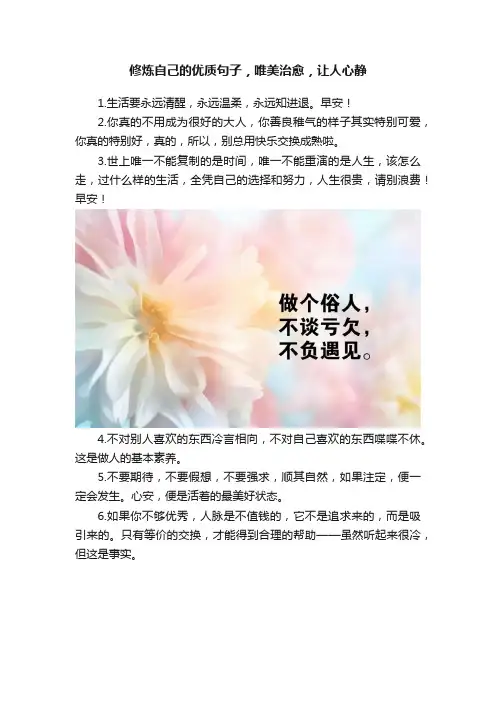 修炼自己的优质句子，唯美治愈，让人心静

1.生活要永远清醒，永远温柔，永远知进退。早安！

2.你真的不用成为很好的大人，你善良稚气的样子其实特别可爱，你真的特别好，真的，所以，别总用快乐交换成熟啦。

3.世上唯一不能复制的是时间，唯一不能重演的是人生，该怎么走，过什么样的生活，全凭自己的选择和努力，人生很贵，请别浪费！早安！

做个俗人，
不谈亏欠，
不负遇见。

4.不对别人喜欢的东西冷言相向，不对自己喜欢的东西喋喋不休。这是做人的基本素养。

5.不要期待，不要假想，不要强求，顺其自然，如果注定，便一定会发生。心安，便是活着的最美好状态。

6.如果你不够优秀，人脉是不值钱的，它不是追求来的，而是吸引来的。只有等价的交换，才能得到合理的帮助——虽然听起来很冷，但这是事实。